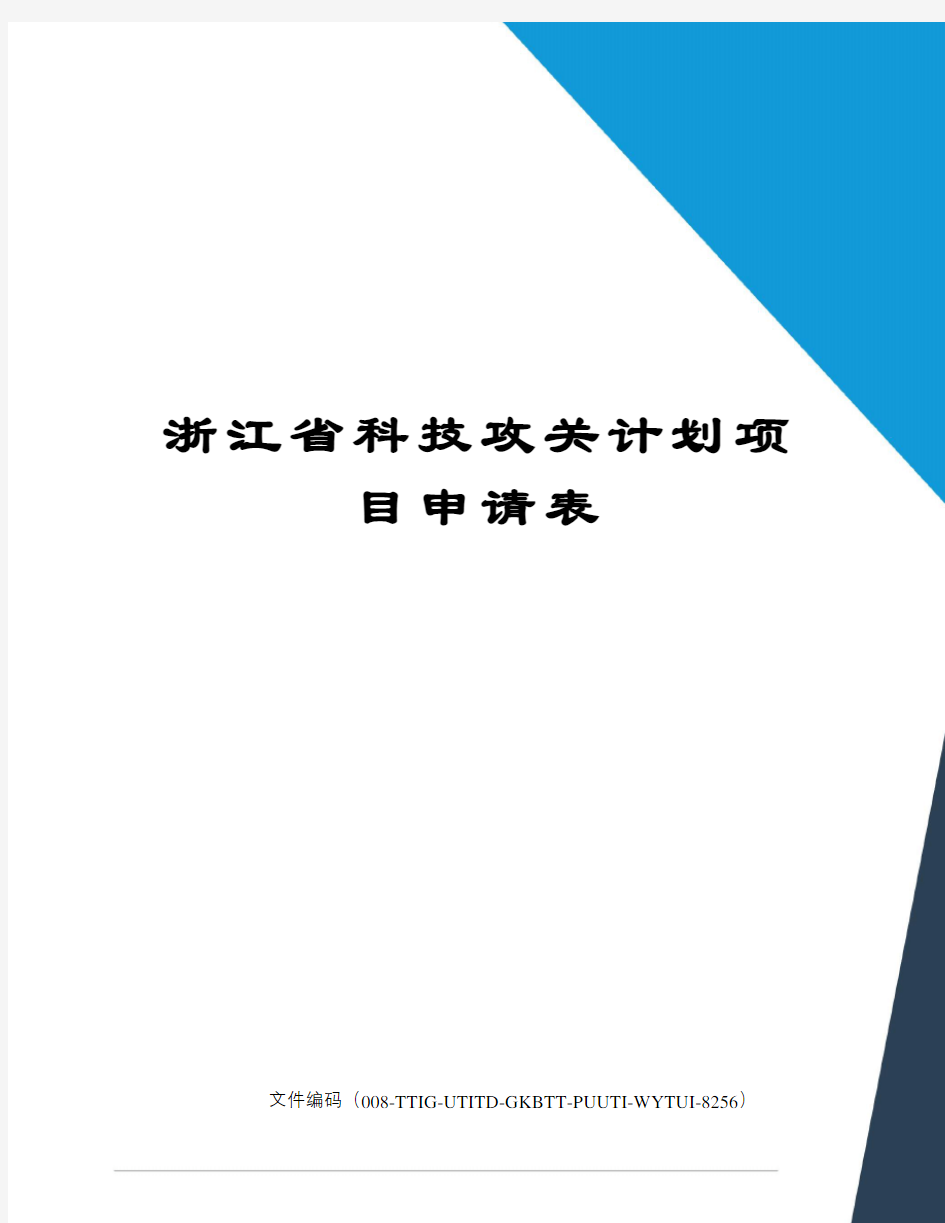 浙江省科技攻关计划项目申请表

文件编码（008-TTIG-UTITD-GKBTT-PUUTI-WYTUI-8256）